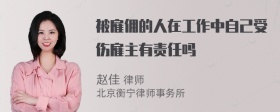 被雇佣的人在工作中自己受伤雇主有责任吗

赵佳 律师
北京衡宁律师事务所